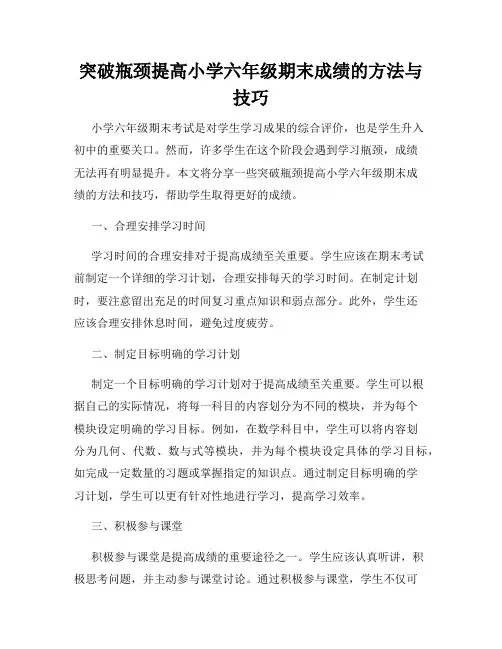 突破瓶颈提高小学六年级期末成绩的方法与技巧

小学六年级期末考试是对学生学习成果的综合评价，也是学生升入初中的重要关口。然而，许多学生在这个阶段会遇到学习瓶颈，成绩无法再有明显提升。本文将分享一些突破瓶颈提高小学六年级期末成绩的方法和技巧，帮助学生取得更好的成绩。

一、合理安排学习时间

学习时间的合理安排对于提高成绩至关重要。学生应该在期末考试前制定一个详细的学习计划，合理安排每天的学习时间。在制定计划时，要注意留出充足的时间复习重点知识和弱点部分。此外，学生还应该合理安排休息时间，避免过度疲劳。

二、制定目标明确的学习计划

制定一个目标明确的学习计划对于提高成绩至关重要。学生可以根据自己的实际情况，将每一科目的内容划分为不同的模块，并为每个模块设定明确的学习目标。例如，在数学科目中，学生可以将内容划分为几何、代数、数与式等模块，并为每个模块设定具体的学习目标，如完成一定数量的习题或掌握指定的知识点。通过制定目标明确的学习计划，学生可以更有针对性地进行学习，提高学习效率。

三、积极参与课堂

积极参与课堂是提高成绩的重要途径之一。学生应该认真听讲，积极思考问题，并主动参与课堂讨论。通过积极参与课堂，学生不仅可